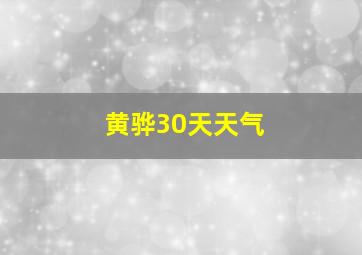 黄骅30天天气